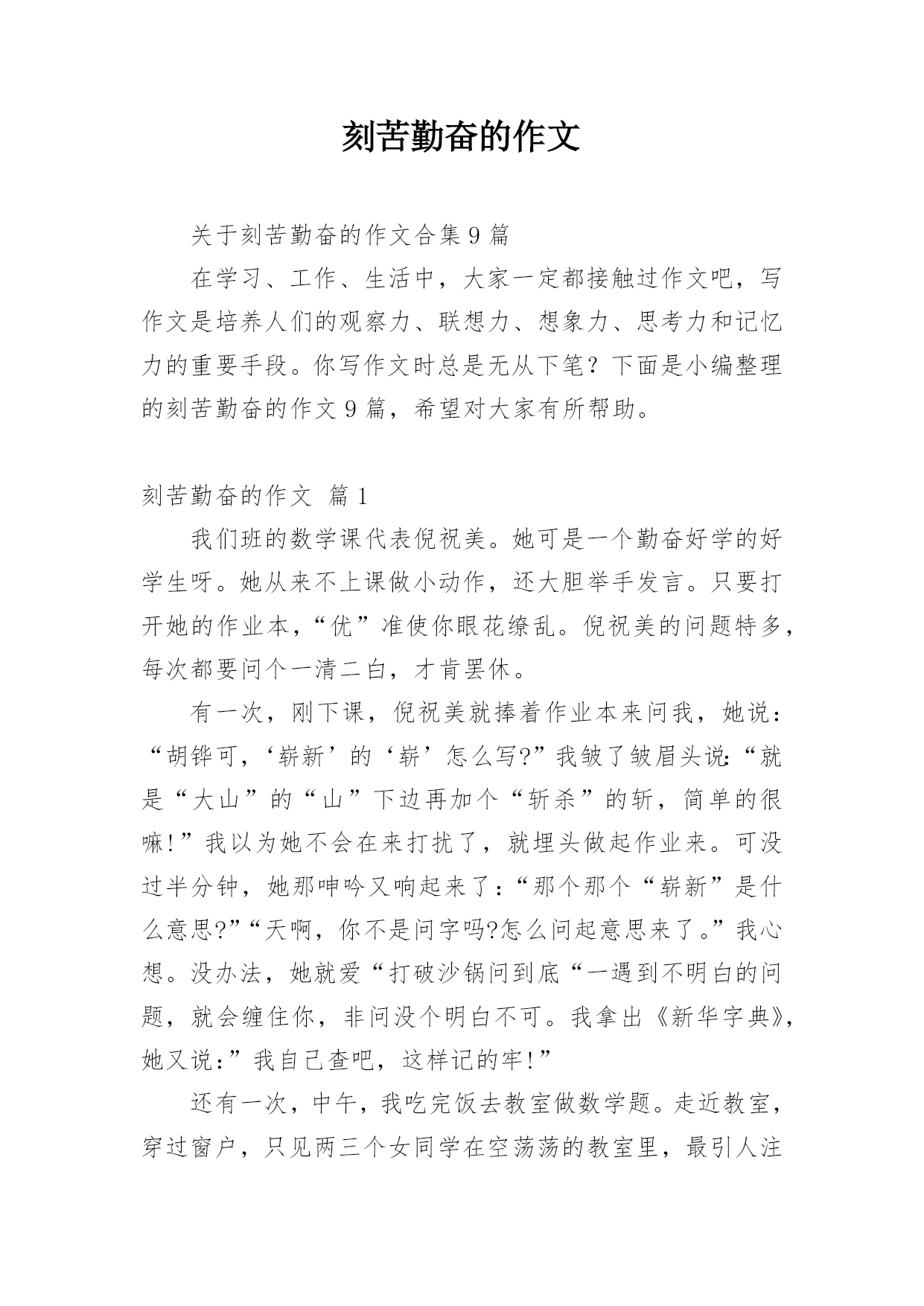 刻苦勤奋的作文

关于刻苦勤奋的作文合集 9 篇

在学习、工作、生活中，大家一定都接触过作文吧，写作文是培养人们的观察力、联想力、想象力、思考力和记忆力的重要手段。你写作文时总是无从下笔？下面是小编整理的刻苦勤奋的作文 9 篇，希望对大家有所帮助。

刻苦勤奋的作文 篇 1

我们班的数学课代表倪祝美。她可是一个勤奋好学的好学生呀。她从来不上课做小动作，还大胆举手发言。只要打开她的作业本，“优”准使你眼花缭乱。倪祝美的问题特多，每次都要问个一清二白，才肯罢休。

有一次，刚下课，倪祝美就捧着作业本来问我，她说：“胡铧可，‘崭新’的‘崭’怎么写?”我皱了皱眉头说:“就是“大山”的“山”下边再加个“斩杀”的斩，简单的很嘛!”我以为她不会在来打扰了，就埋头做起作业来。可没过半分钟，她那呻吟又响起来了:“那个那个“崭新”是什么意思?”“天啊，你不是问字吗?怎么问起意思来了。”我心想。没办法，她就爱“打破沙锅问到底“一遇到不明白的问题，就会缠住你，非问没个明白不可。我拿出《新华字典》，她又说:”我自己查吧，这样记的牢!”

还有一次，中午，我吃完饭去教室做数学题。走近教室，穿过窗户，只见两三个女同学在空荡荡的教室里，最引人注